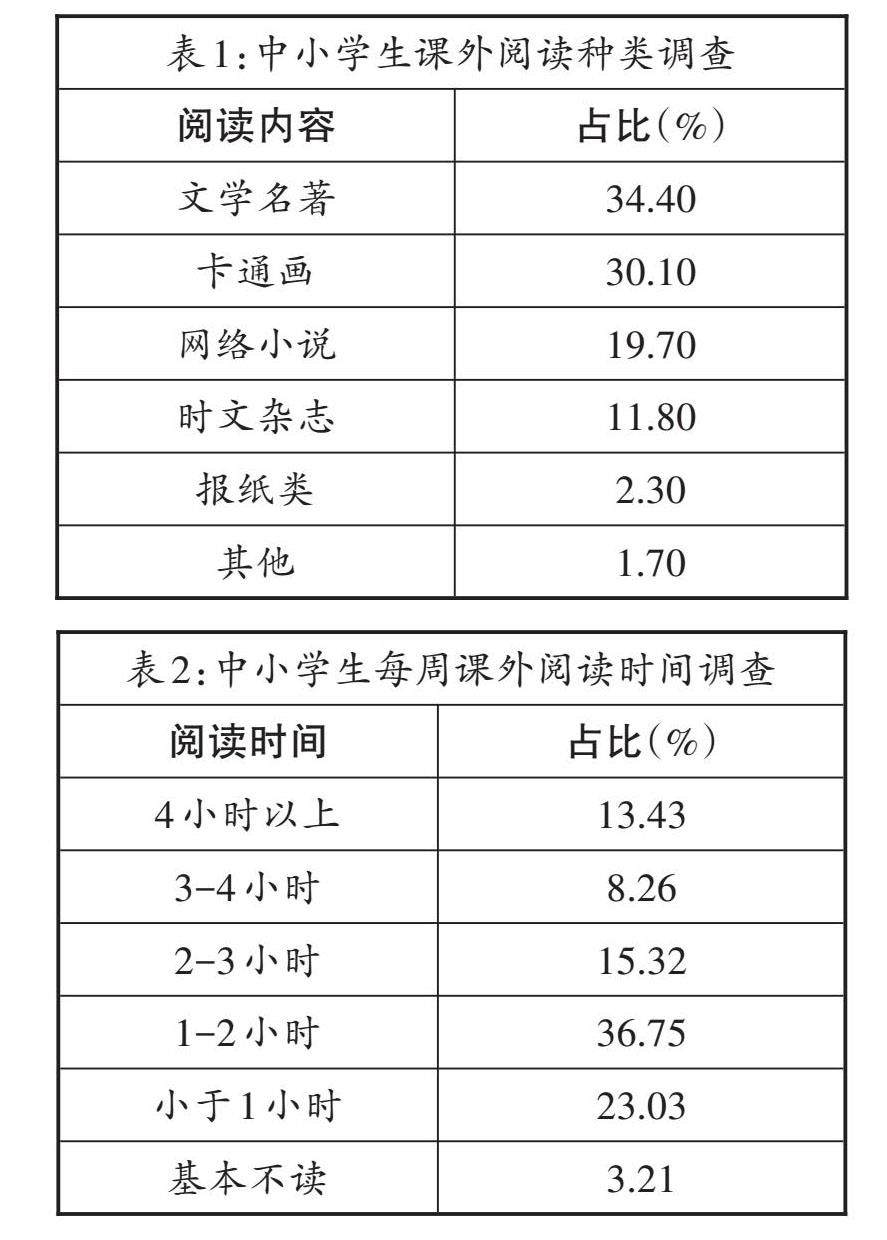 表1:中小学生课外阅读种类调查

| 阅读内容 | 占比(%) |
|---|---|
| 文学名著 | 34.40 |
| 卡通画 | 30.10 |
| 网络小说 | 19.70 |
| 时文杂志 | 11.80 |
| 报纸类 | 2.30 |
| 其他 | 1.70 |

表2:中小学生每周课外阅读时间调查

| 阅读时间 | 占比(%) |
|---|---|
| 4小时以上 | 13.43 |
| 3-4小时 | 8.26 |
| 2-3小时 | 15.32 |
| 1-2小时 | 36.75 |
| 小于1小时 | 23.03 |
| 基本不读 | 3.21 |